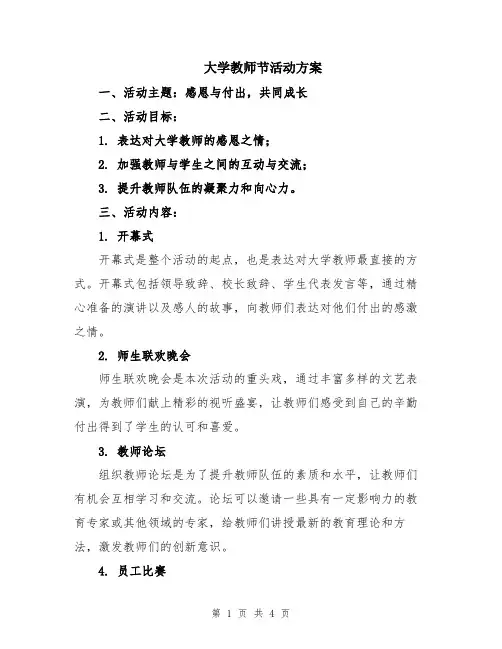 大学教师节活动方案

一、活动主题：感恩与付出，共同成长

二、活动目标：

1. 表达对大学教师的感恩之情；

2. 加强教师与学生之间的互动与交流；

3. 提升教师队伍的凝聚力和向心力。

三、活动内容：

1. 开幕式

开幕式是整个活动的起点，也是表达对大学教师最直接的方式。开幕式包括领导致辞、校长致辞、学生代表发言等，通过精心准备的演讲以及感人的故事，向教师们表达对他们付出的感激之情。

2. 师生联欢晚会

师生联欢晚会是本次活动的重头戏，通过丰富多样的文艺表演，为教师们献上精彩的视听盛宴，让教师们感受到自己的辛勤付出得到了学生的认可和喜爱。

3. 教师论坛

组织教师论坛是为了提升教师队伍的素质和水平，让教师们有机会互相学习和交流。论坛可以邀请一些具有一定影响力的教育专家或其他领域的专家，给教师们讲授最新的教育理论和方法，激发教师们的创新意识。

4. 员工比赛

第 1 页 共 4 页